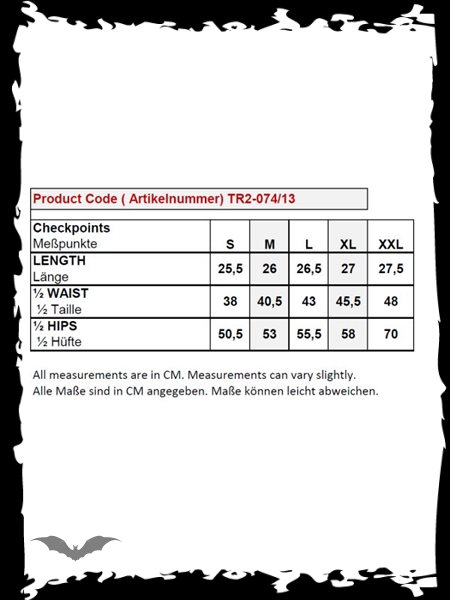 Product Code ( Artikelnummer) TR2-074/13

| Checkpoints Meßpunkte | S | M | L | XL | XXL |
|---|---|---|---|---|---|
| LENGTH Länge | 25,5 | 26 | 26,5 | 27 | 27,5 |
| ½ WAIST ½ Taille | 38 | 40,5 | 43 | 45,5 | 48 |
| ½ HIPS ½ Hüfte | 50,5 | 53 | 55,5 | 58 | 70 |

All measurements are in CM. Measurements can vary slightly.
Alle Maße sind in CM angegeben. Maße können leicht abweichen.